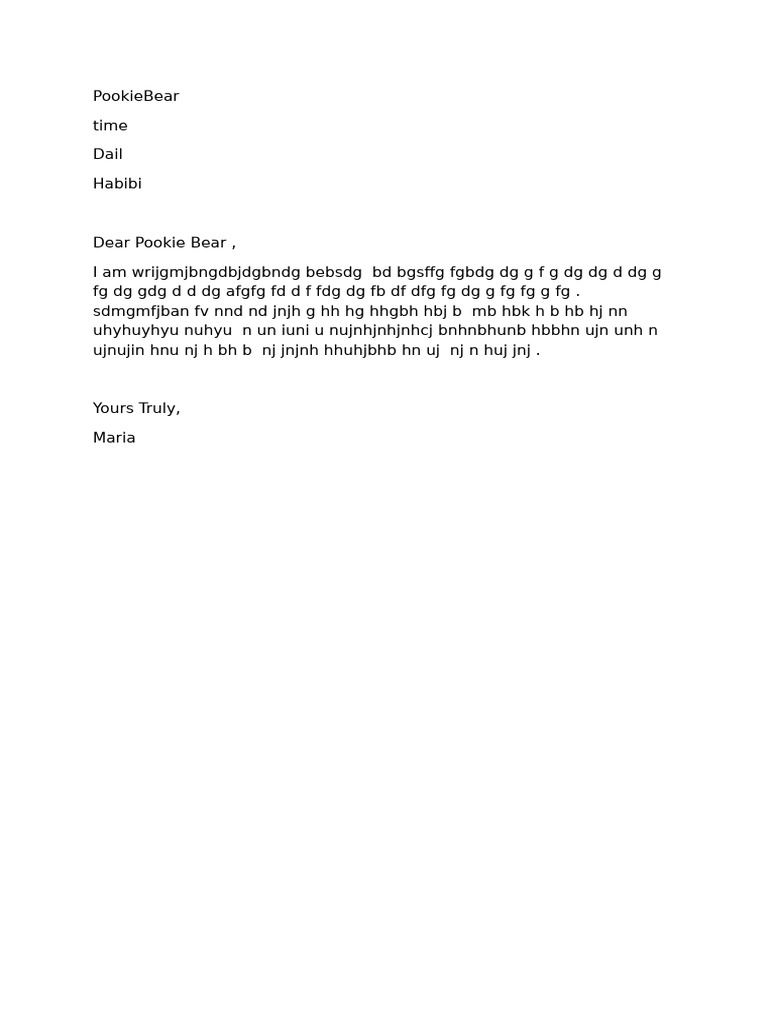 PookieBear

time

Dail

Habibi

Dear Pookie Bear ,

I am wrijgmjbngdbjdgbndg bebsdg bd bgsffg fgbdg dg g f g dg dg d dg g fg dg gdg d d dg afgfg fd d f fdg dg fb df dfg fg dg g fg fg g fg . sdmgmfjban fv nnd nd jnjh g hh hg hhgbh hbj b mb hbk h b hb hj nn uhyhuyhyu nuhyu n un iuni u nujnhjnhjnhcj bnhnbhunb hbbhn ujn unh n ujnujin hnu nj h bh b nj jnjnh hhuhjbhb hn uj nj n huj jnj .

Yours Truly,

Maria